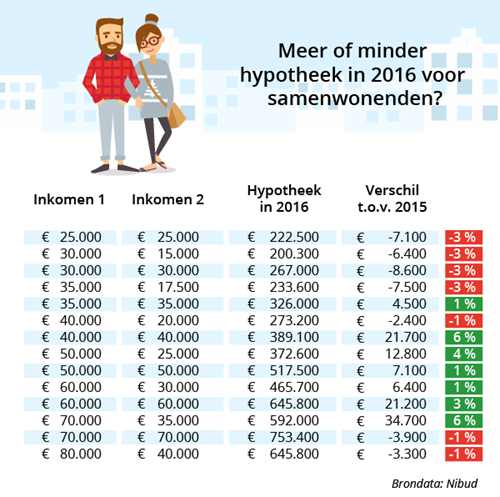 Meer of minder hypotheek in 2016 voor samenwonenden?

| Inkomen 1 | Inkomen 2 | Hypotheek in 2016 | Verschil t.o.v. 2015 | |
|---|---|---|---|---|
| € 25.000 | € 25.000 | € 222.500 | € -7.100 | -3 % |
| € 30.000 | € 15.000 | € 200.300 | € -6.400 | -3 % |
| € 30.000 | € 30.000 | € 267.000 | € -8.600 | -3 % |
| € 35.000 | € 17.500 | € 233.600 | € -7.500 | -3 % |
| € 35.000 | € 35.000 | € 326.000 | € 4.500 | 1 % |
| € 40.000 | € 20.000 | € 273.200 | € -2.400 | -1 % |
| € 40.000 | € 40.000 | € 389.100 | € 21.700 | 6 % |
| € 50.000 | € 25.000 | € 372.600 | € 12.800 | 4 % |
| € 50.000 | € 50.000 | € 517.500 | € 7.100 | 1 % |
| € 60.000 | € 30.000 | € 465.700 | € 6.400 | 1 % |
| € 60.000 | € 60.000 | € 645.800 | € 21.200 | 3 % |
| € 70.000 | € 35.000 | € 592.000 | € 34.700 | 6 % |
| € 70.000 | € 70.000 | € 753.400 | € -3.900 | -1 % |
| € 80.000 | € 40.000 | € 645.800 | € -3.300 | -1 % |

Brondata: Nibud